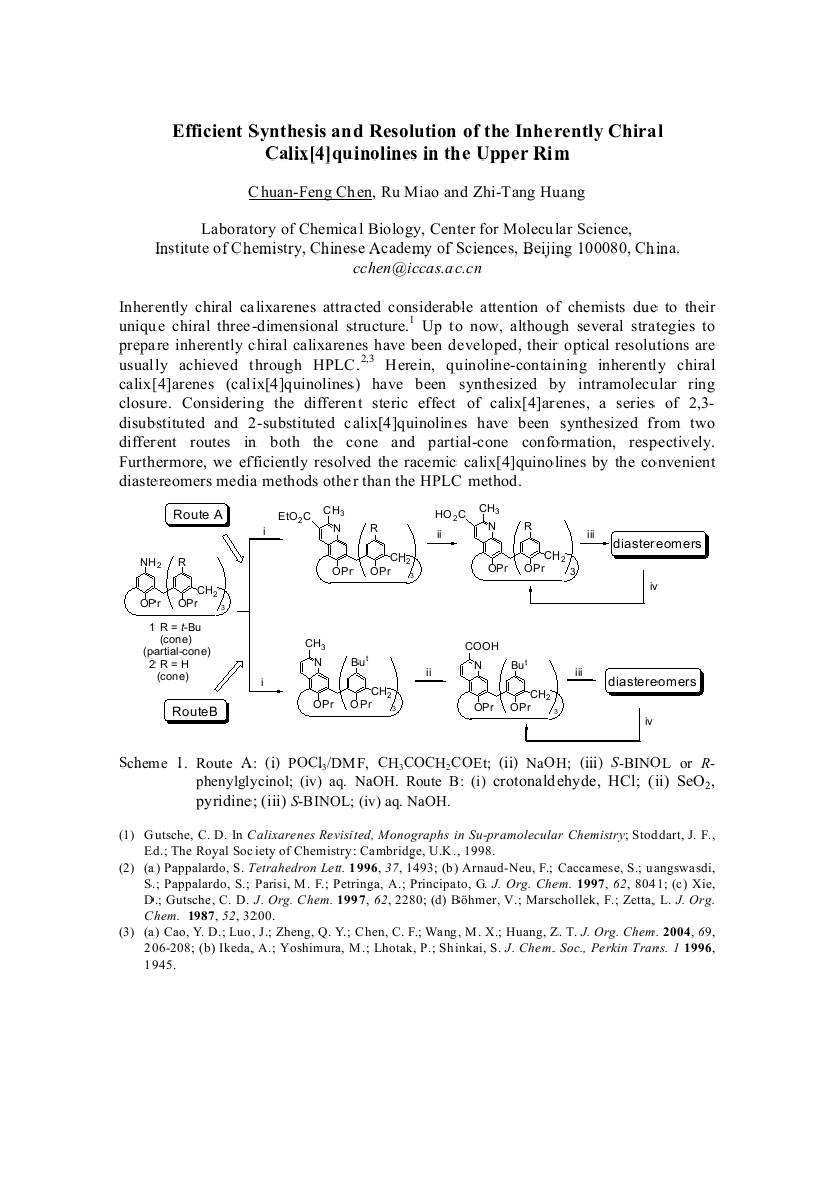 Efficient Synthesis and Resolution of the Inherently Chiral Calix[4]quinolines in the Upper Rim

Chuan-Feng Chen, Ru Miao and Zhi-Tang Huang

Laboratory of Chemical Biology, Center for Molecular Science, Institute of Chemistry, Chinese Academy of Sciences, Beijing 100080, China.
cchen@iccas.ac.cn

Inherently chiral calixarenes attracted considerable attention of chemists due to their unique chiral three-dimensional structure.$^1$ Up to now, although several strategies to prepare inherently chiral calixarenes have been developed, their optical resolutions are usually achieved through HPLC.$^{2,3}$ Herein, quinoline-containing inherently chiral calix[4]arenes (calix[4]quinolines) have been synthesized by intramolecular ring closure. Considering the different steric effect of calix[4]arenes, a series of 2,3-disubstituted and 2-substituted calix[4]quinolines have been synthesized from two different routes in both the cone and partial-cone conformation, respectively. Furthermore, we efficiently resolved the racemic calix[4]quinolines by the convenient diastereomers media methods other than the HPLC method.

Route A
$NH_2$ R $CH_2$ OPr OPr 3
1 R = t-Bu (cone) (partial-cone)
2 R = H (cone)
RouteB
i
$EtO_2C$ $CH_3$ N R $CH_2$ OPr OPr 3
ii
$HO_2C$ $CH_3$ N R $CH_2$ OPr OPr 3
iii
diastereomers
iv
i
$CH_3$ N $Bu^t$ $CH_2$ OPr OPr 3
ii
COOH N $Bu^t$ $CH_2$ OPr OPr 3
iii
diastereomers
iv

Scheme 1. Route A: (i) $POCl_3$/DMF, $CH_3COCH_2COEt$; (ii) NaOH; (iii) S-BINOL or R-phenylglycinol; (iv) aq. NaOH. Route B: (i) crotonaldehyde, HCl; (ii) $SeO_2$, pyridine; (iii) S-BINOL; (iv) aq. NaOH.

(1) Gutsche, C. D. In Calixarenes Revisited, Monographs in Su-pramolecular Chemistry; Stoddart, J. F., Ed.; The Royal Society of Chemistry: Cambridge, U.K., 1998.
(2) (a) Pappalardo, S. Tetrahedron Lett. 1996, 37, 1493; (b) Arnaud-Neu, F.; Caccamese, S.; uangswasdi, S.; Pappalardo, S.; Parisi, M. F.; Petringa, A.; Principato, G. J. Org. Chem. 1997, 62, 8041; (c) Xie, D.; Gutsche, C. D. J. Org. Chem. 1997, 62, 2280; (d) Böhmer, V.; Marschollek, F.; Zetta, L. J. Org. Chem. 1987, 52, 3200.
(3) (a) Cao, Y. D.; Luo, J.; Zheng, Q. Y.; Chen, C. F.; Wang, M. X.; Huang, Z. T. J. Org. Chem. 2004, 69, 206-208; (b) Ikeda, A.; Yoshimura, M.; Lhotak, P.; Shinkai, S. J. Chem. Soc., Perkin Trans. 1 1996, 1945.